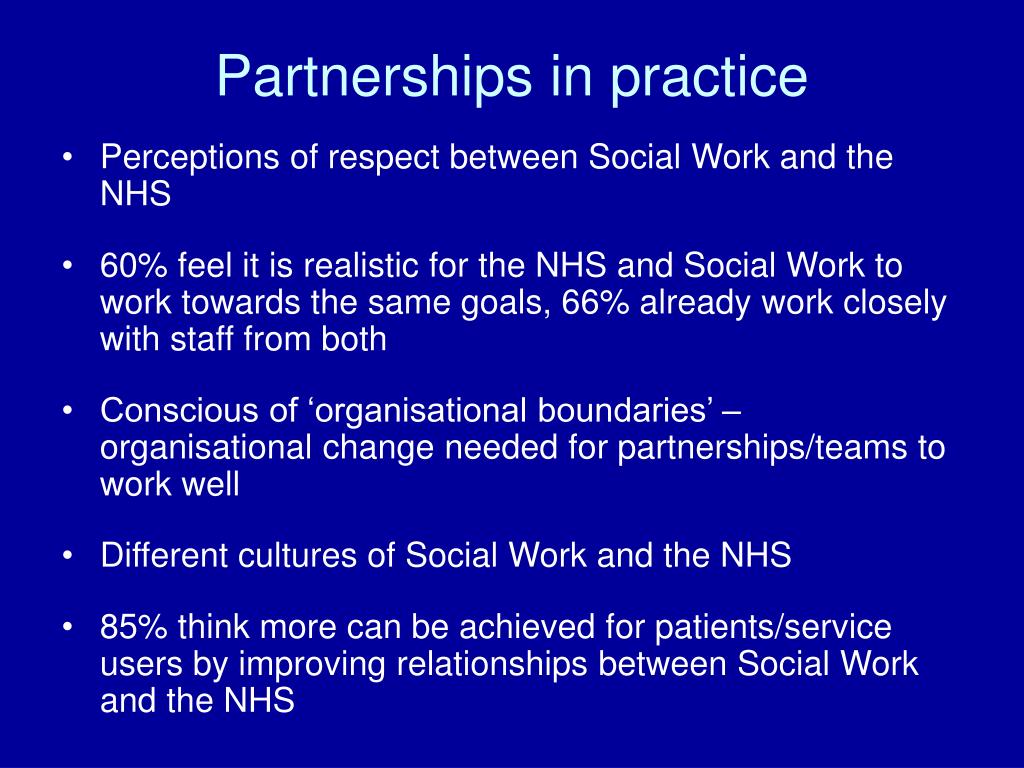 Partnerships in practice

• Perceptions of respect between Social Work and the NHS

• 60% feel it is realistic for the NHS and Social Work to work towards the same goals, 66% already work closely with staff from both

• Conscious of ‘organisational boundaries’ – organisational change needed for partnerships/teams to work well

• Different cultures of Social Work and the NHS

• 85% think more can be achieved for patients/service users by improving relationships between Social Work and the NHS